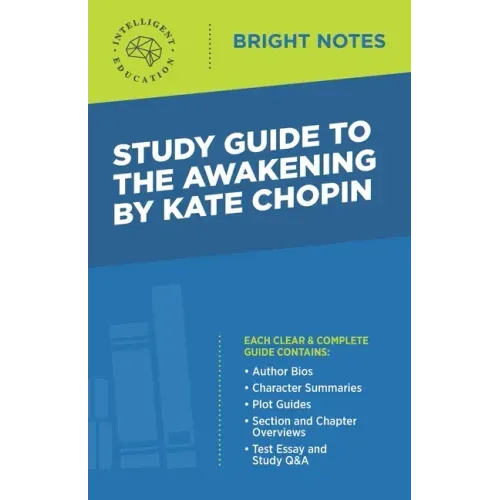 INTELLIGENT EDUCATION

BRIGHT NOTES

STUDY GUIDE TO THE AWAKENING BY KATE CHOPIN

EACH CLEAR & COMPLETE GUIDE CONTAINS:

• Author Bios
• Character Summaries
• Plot Guides
• Section and Chapter Overviews
• Test Essay and Study Q&A